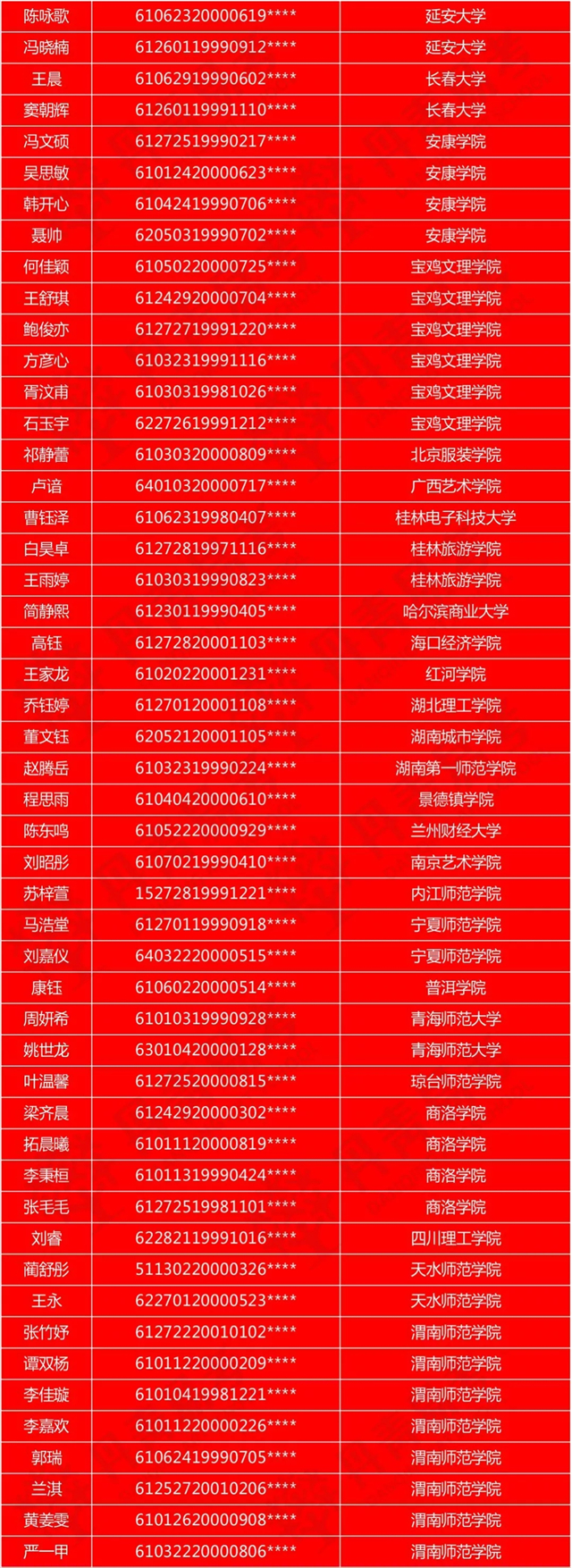 | 陈咏歌 | 61062320000619**** | 延安大学 |
|---|---|---|
| 冯晓楠 | 61260119990912**** | 延安大学 |
| 王晨 | 61062919990602**** | 长春大学 |
| 窦朝辉 | 61260119991110**** | 长春大学 |
| 冯文硕 | 61272519990217**** | 安康学院 |
| 吴思敏 | 61012420000623**** | 安康学院 |
| 韩开心 | 61042419990706**** | 安康学院 |
| 聂帅 | 62050319990702**** | 安康学院 |
| 何佳颖 | 61050220000725**** | 宝鸡文理学院 |
| 王舒琪 | 61242920000704**** | 宝鸡文理学院 |
| 鲍俊亦 | 61272719991220**** | 宝鸡文理学院 |
| 方彦心 | 61032319991116**** | 宝鸡文理学院 |
| 胥汶甫 | 61030319981026**** | 宝鸡文理学院 |
| 石玉宇 | 62272619991212**** | 宝鸡文理学院 |
| 祁静蕾 | 61030320000809**** | 北京服装学院 |
| 卢谙 | 64010320000717**** | 广西艺术学院 |
| 曹钰泽 | 61062319980407**** | 桂林电子科技大学 |
| 白昊卓 | 61272819971116**** | 桂林旅游学院 |
| 王雨婷 | 61030319990823**** | 桂林旅游学院 |
| 简静熙 | 61230119990405**** | 哈尔滨商业大学 |
| 高钰 | 61272820001103**** | 海口经济学院 |
| 王家龙 | 61020220001231**** | 红河学院 |
| 乔钰婷 | 61270120001108**** | 湖北理工学院 |
| 董文钰 | 62052120001105**** | 湖南城市学院 |
| 赵腾岳 | 61032319990224**** | 湖南第一师范学院 |
| 程思雨 | 61040420000610**** | 景德镇学院 |
| 陈东鸣 | 61052220000929**** | 兰州财经大学 |
| 刘昭彤 | 61070219990410**** | 南京艺术学院 |
| 苏梓萱 | 15272819991221**** | 内江师范学院 |
| 马浩堂 | 61270119990918**** | 宁夏师范学院 |
| 刘嘉仪 | 64032220000515**** | 宁夏师范学院 |
| 康钰 | 61060220000514**** | 普洱学院 |
| 周妍希 | 61010319990928**** | 青海师范大学 |
| 姚世龙 | 63010420000128**** | 青海师范大学 |
| 叶温馨 | 61272520000815**** | 琼台师范学院 |
| 梁齐晨 | 61242920000302**** | 商洛学院 |
| 拓晨曦 | 61011120000819**** | 商洛学院 |
| 李秉桓 | 61011319990424**** | 商洛学院 |
| 张毛毛 | 61272519981101**** | 商洛学院 |
| 刘睿 | 62282119991016**** | 四川理工学院 |
| 蔺舒彤 | 51130220000326**** | 天水师范学院 |
| 王永 | 62270120000523**** | 天水师范学院 |
| 张竹妤 | 61272220010102**** | 渭南师范学院 |
| 谭双杨 | 61011220000209**** | 渭南师范学院 |
| 李佳璇 | 61010419981221**** | 渭南师范学院 |
| 李嘉欢 | 61011220000226**** | 渭南师范学院 |
| 郭瑞 | 61062419990705**** | 渭南师范学院 |
| 兰淇 | 61252720010206**** | 渭南师范学院 |
| 黄姜雯 | 61012620000908**** | 渭南师范学院 |
| 严一甲 | 61032220000806**** | 渭南师范学院 |